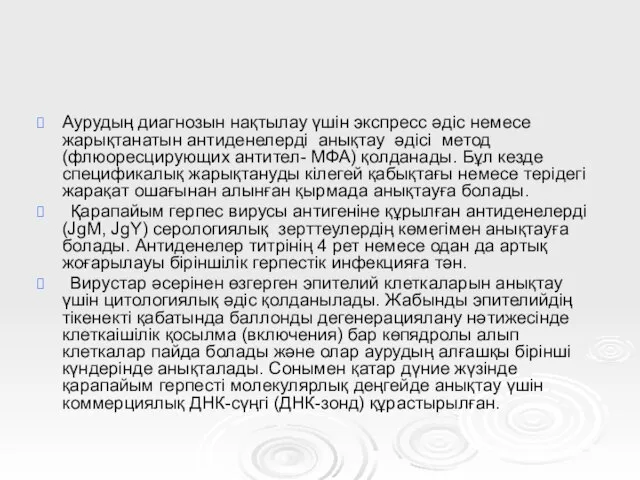 Аурудың диагнозын нақтылау үшін экспресс әдіс немесе жарықтанатын антиденелерді анықтау әдісі метод (флюоресцирующих антител- МФА) қолданады. Бұл кезде спецификалық жарықтануды кілегей қабықтағы немесе терідегі жарақат ошағынан алынған қырмада анықтауға болады.

Қарапайым герпес вирусы антигеніне құрылған антиденелерді (JgM, JgY) серологиялық зерттеулердің көмегімен анықтауға болады. Антиденелер титрінің 4 рет немесе одан да артық жоғарылауы біріншілік герпестік инфекцияға тән.

Вирустар әсерінен өзгерген эпителий клеткаларын анықтау үшін цитологиялық әдіс қолданылады. Жабынды эпителийдің тікенекті қабатында баллонды дегенерациялану нәтижесінде клеткаішілік қосылма (включения) бар көпядролы алып клеткалар пайда болады және олар аурудың алғашқы бірінші күндерінде анықталады. Сонымен қатар дүние жүзінде қарапайым герпесті молекулярлық деңгейде анықтау үшін коммерциялық ДНК-сүңгі (ДНК-зонд) құрастырылған.